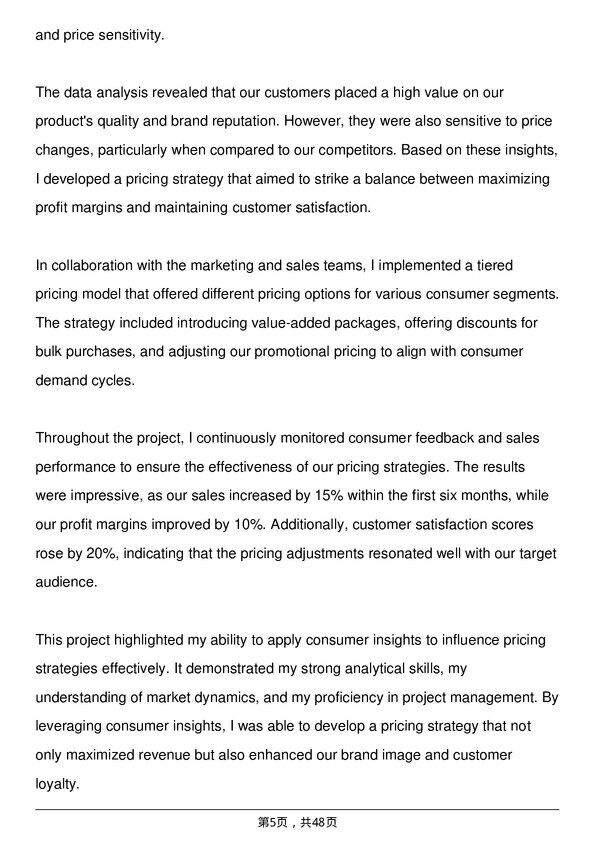 and price sensitivity.

The data analysis revealed that our customers placed a high value on our product's quality and brand reputation. However, they were also sensitive to price changes, particularly when compared to our competitors. Based on these insights, I developed a pricing strategy that aimed to strike a balance between maximizing profit margins and maintaining customer satisfaction.

In collaboration with the marketing and sales teams, I implemented a tiered pricing model that offered different pricing options for various consumer segments. The strategy included introducing value-added packages, offering discounts for bulk purchases, and adjusting our promotional pricing to align with consumer demand cycles.

Throughout the project, I continuously monitored consumer feedback and sales performance to ensure the effectiveness of our pricing strategies. The results were impressive, as our sales increased by 15% within the first six months, while our profit margins improved by 10%. Additionally, customer satisfaction scores rose by 20%, indicating that the pricing adjustments resonated well with our target audience.

This project highlighted my ability to apply consumer insights to influence pricing strategies effectively. It demonstrated my strong analytical skills, my understanding of market dynamics, and my proficiency in project management. By leveraging consumer insights, I was able to develop a pricing strategy that not only maximized revenue but also enhanced our brand image and customer loyalty.

第5页，共48页